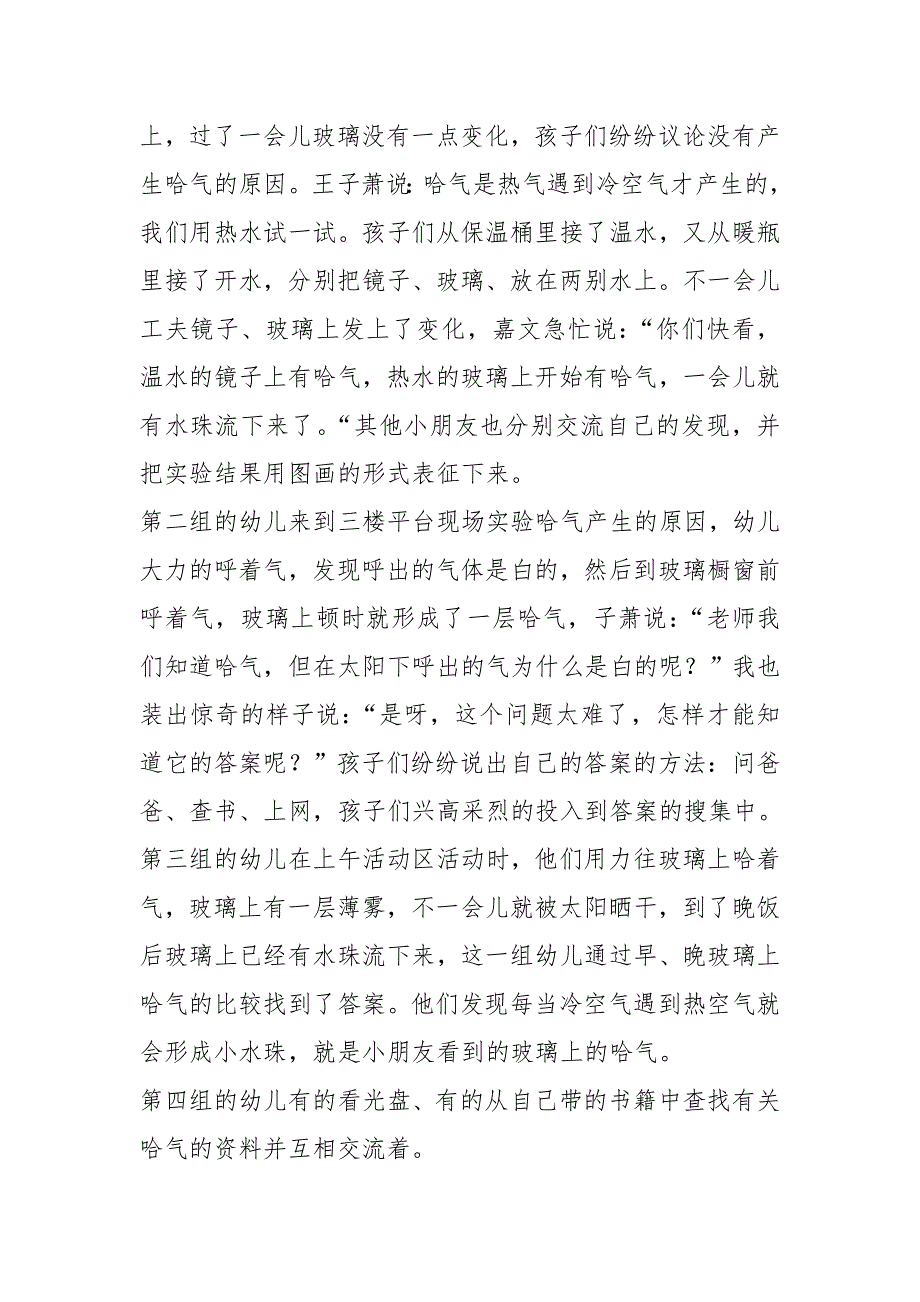 上，过了一会儿玻璃没有一点变化，孩子们纷纷议论没有产生哈气的原因。王子萧说：哈气是热气遇到冷空气才产生的，我们用热水试一试。孩子们从保温桶里接了温水，又从暖瓶里接了开水，分别把镜子、玻璃、放在两别水上。不一会儿工夫镜子、玻璃上发上了变化，嘉文急忙说：“你们快看，温水的镜子上有哈气，热水的玻璃上开始有哈气，一会儿就有水珠流下来了。“其他小朋友也分别交流自己的发现，并把实验结果用图画的形式表征下来。

第二组的幼儿来到三楼平台现场实验哈气产生的原因，幼儿大力的呼着气，发现呼出的气体是白的，然后到玻璃橱窗前呼着气，玻璃上顿时就形成了一层哈气，子萧说：“老师我们知道哈气，但在太阳下呼出的气为什么是白的呢？”我也装出惊奇的样子说：“是呀，这个问题太难了，怎样才能知道它的答案呢？”孩子们纷纷说出自己的答案的方法：问爸爸、查书、上网，孩子们兴高采烈的投入到答案的搜集中。

第三组的幼儿在上午活动区活动时，他们用力往玻璃上哈着气，玻璃上有一层薄雾，不一会儿就被太阳晒干，到了晚饭后玻璃上已经有水珠流下来，这一组幼儿通过早、晚玻璃上哈气的比较找到了答案。他们发现每当冷空气遇到热空气就会形成小水珠，就是小朋友看到的玻璃上的哈气。

第四组的幼儿有的看光盘、有的从自己带的书籍中查找有关哈气的资料并互相交流着。